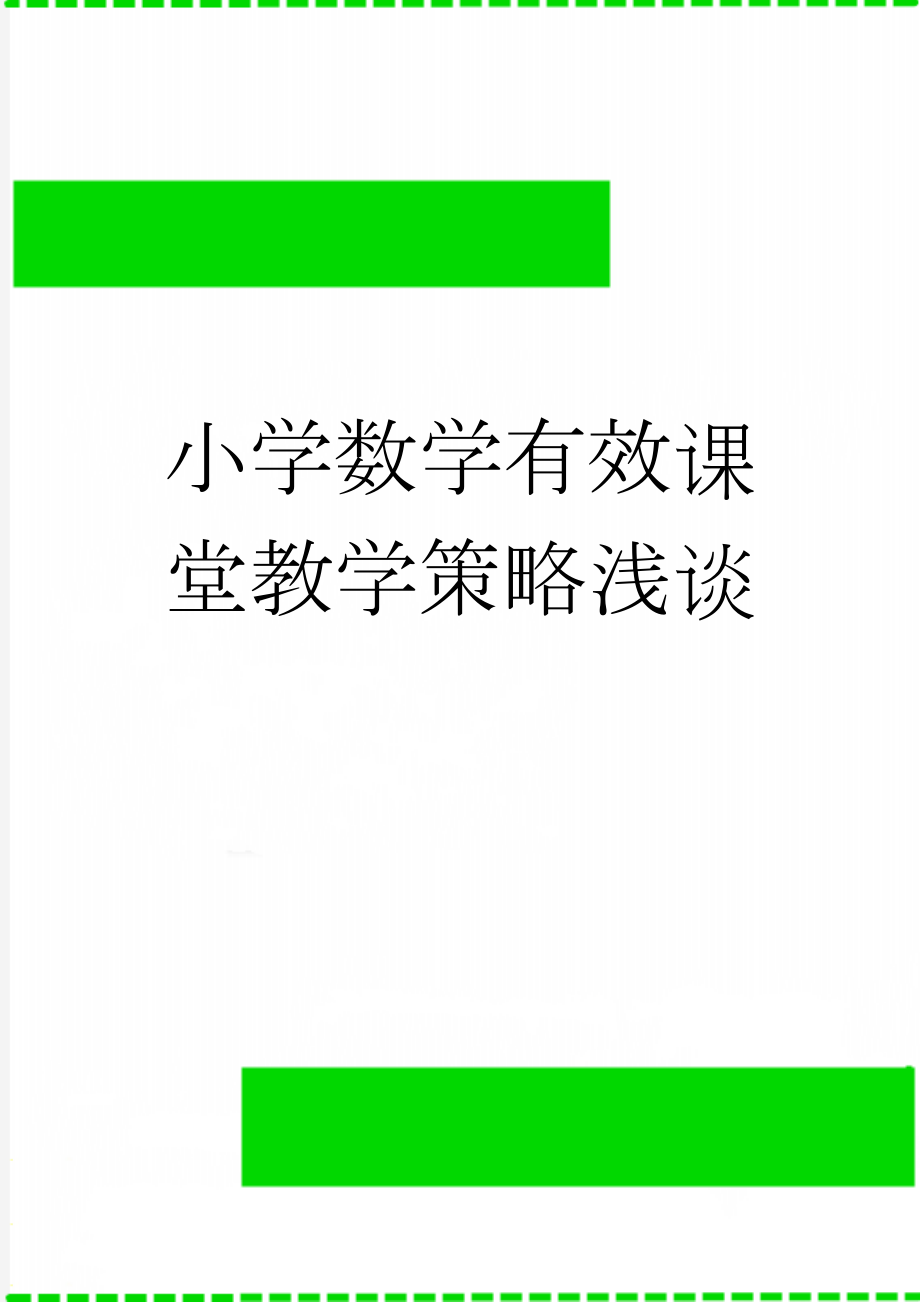 小学数学有效课堂教学策略浅谈